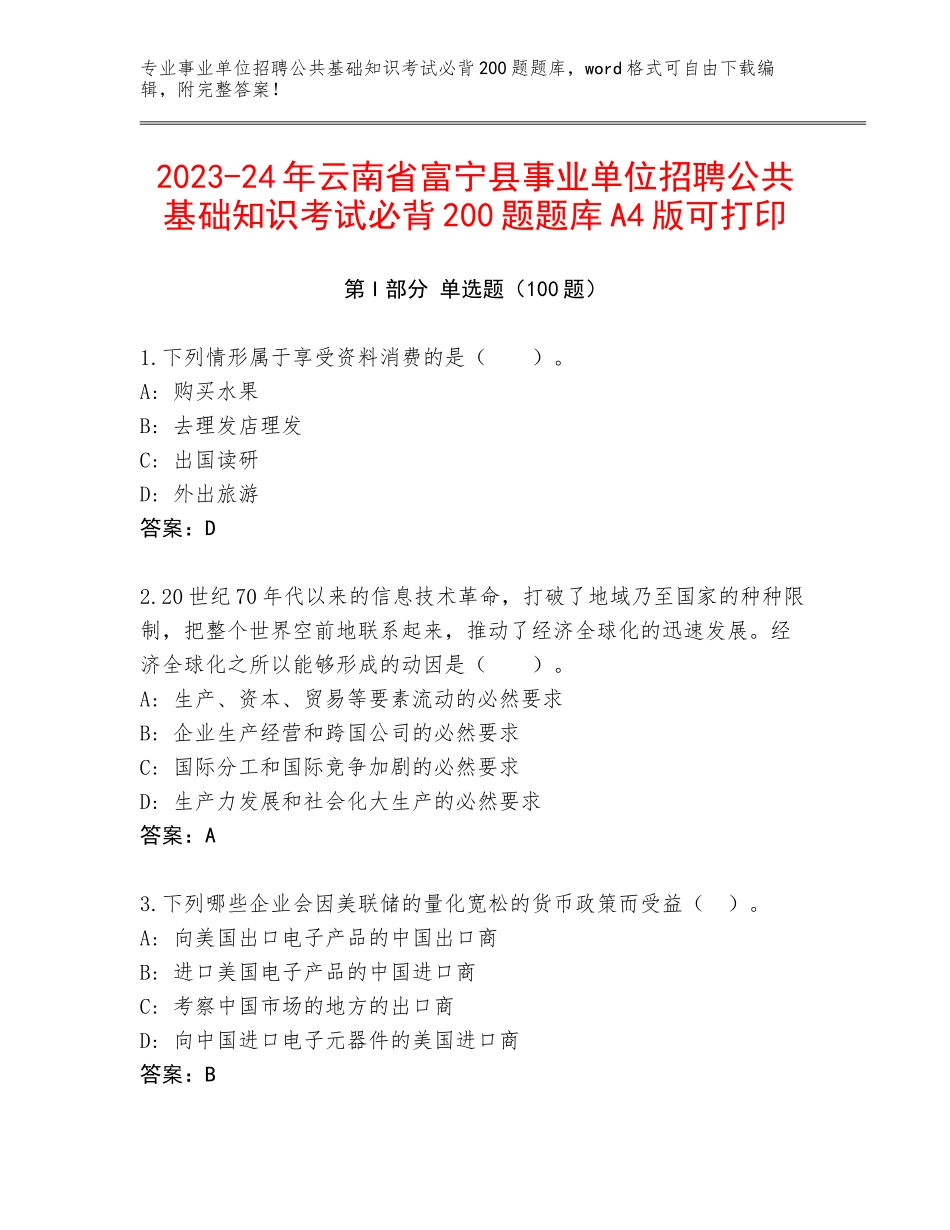 专业事业单位招聘公共基础知识考试必背200题题库，word格式可自由下载编辑，附完整答案！

2023-24年云南省富宁县事业单位招聘公共基础知识考试必背200题题库A4版可打印

第I部分 单选题（100题）

1.下列情形属于享受资料消费的是（　　）。
A：购买水果
B：去理发店理发
C：出国读研
D：外出旅游
答案：D

2.20世纪70年代以来的信息技术革命，打破了地域乃至国家的种种限制，把整个世界空前地联系起来，推动了经济全球化的迅速发展。经济全球化之所以能够形成的动因是（　　）。
A：生产、资本、贸易等要素流动的必然要求
B：企业生产经营和跨国公司的必然要求
C：国际分工和国际竞争加剧的必然要求
D：生产力发展和社会化大生产的必然要求
答案：A

3.下列哪些企业会因美联储的量化宽松的货币政策而受益（　）。
A：向美国出口电子产品的中国出口商
B：进口美国电子产品的中国进口商
C：考察中国市场的地方的出口商
D：向中国进口电子元器件的美国进口商
答案：B